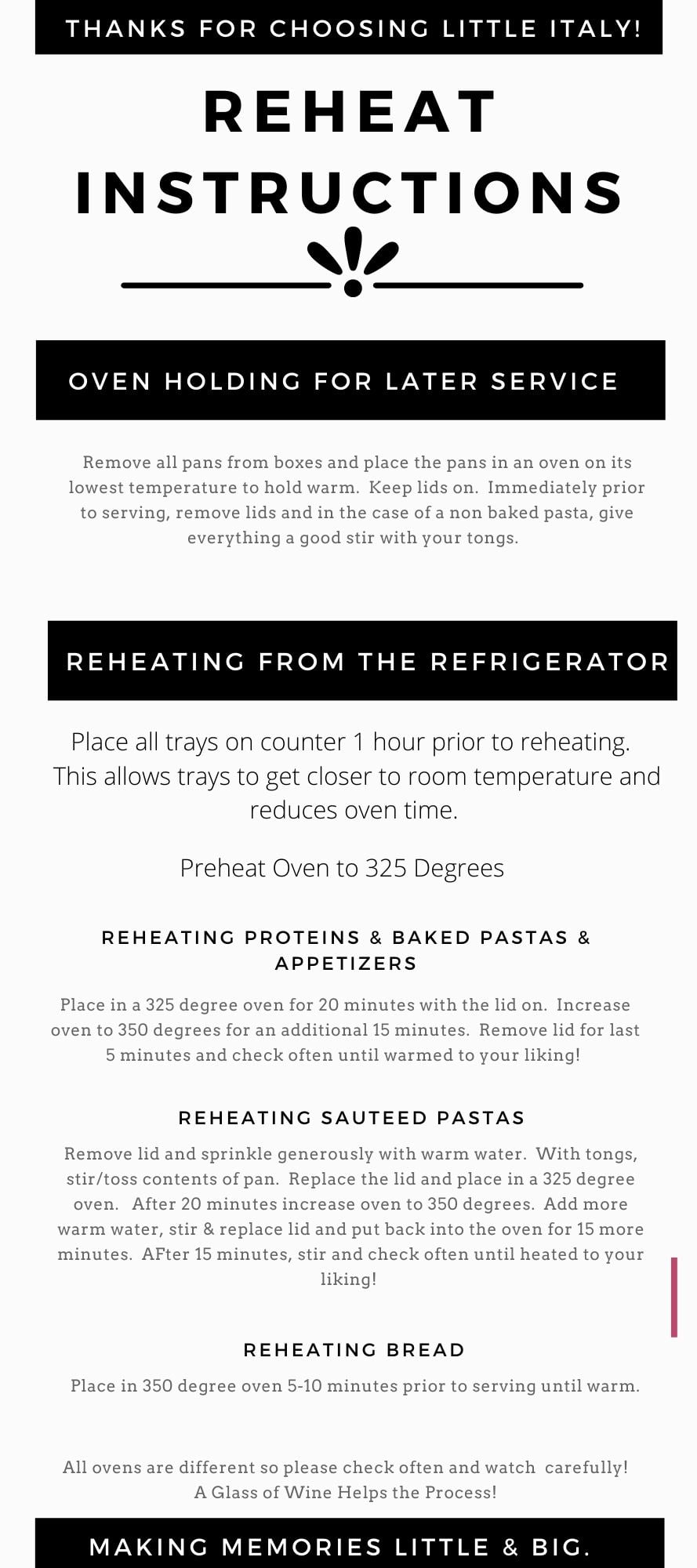 THANKS FOR CHOOSING LITTLE ITALY!

REHEAT INSTRUCTIONS

OVEN HOLDING FOR LATER SERVICE

Remove all pans from boxes and place the pans in an oven on its lowest temperature to hold warm. Keep lids on. Immediately prior to serving, remove lids and in the case of a non baked pasta, give everything a good stir with your tongs.

REHEATING FROM THE REFRIGERATOR

Place all trays on counter 1 hour prior to reheating. This allows trays to get closer to room temperature and reduces oven time.

Preheat Oven to 325 Degrees

REHEATING PROTEINS & BAKED PASTAS & APPETIZERS

Place in a 325 degree oven for 20 minutes with the lid on. Increase oven to 350 degrees for an additional 15 minutes. Remove lid for last 5 minutes and check often until warmed to your liking!

REHEATING SAUTEED PASTAS

Remove lid and sprinkle generously with warm water. With tongs, stir/toss contents of pan. Replace the lid and place in a 325 degree oven. After 20 minutes increase oven to 350 degrees. Add more warm water, stir & replace lid and put back into the oven for 15 more minutes. AFter 15 minutes, stir and check often until heated to your liking!

REHEATING BREAD

Place in 350 degree oven 5-10 minutes prior to serving until warm.

All ovens are different so please check often and watch carefully! A Glass of Wine Helps the Process!

MAKING MEMORIES LITTLE & BIG.